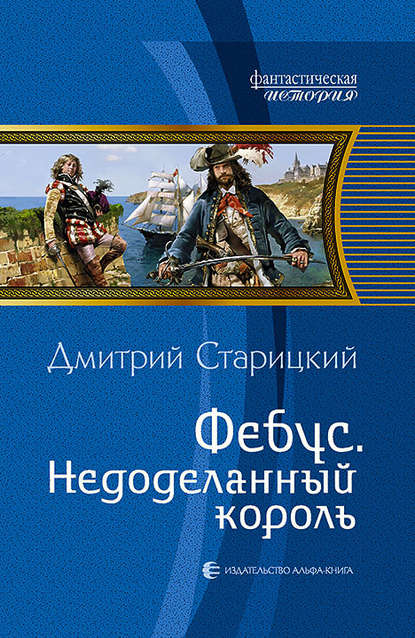 фантастическая история

Дмитрий Старицкий

Фебус.
Недоделанный
король

ИЗДАТЕЛЬСТВО АЛЬФА-КНИГА